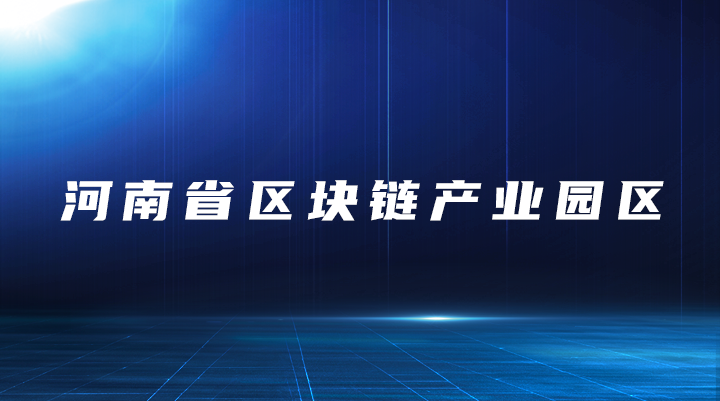 河南省区块链产业园区